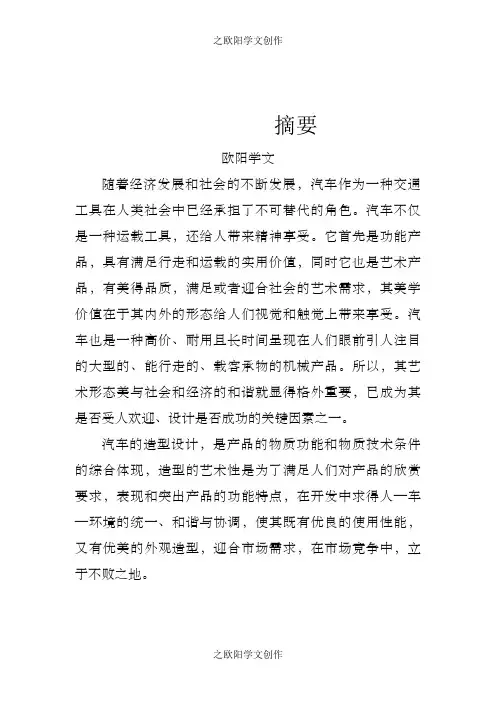 之欧阳学文创作

摘要

欧阳学文

随着经济发展和社会的不断发展，汽车作为一种交通工具在人类社会中已经承担了不可替代的角色。汽车不仅是一种运载工具，还给人带来精神享受。它首先是功能产品，具有满足行走和运载的实用价值，同时它也是艺术产品，有美得品质，满足或者迎合社会的艺术需求，其美学价值在于其内外的形态给人们视觉和触觉上带来享受。汽车也是一种高价、耐用且长时间呈现在人们眼前引人注目的大型的、能行走的、载客承物的机械产品。所以，其艺术形态美与社会和经济的和谐就显得格外重要，已成为其是否受人欢迎、设计是否成功的关键因素之一。

汽车的造型设计，是产品的物质功能和物质技术条件的综合体现，造型的艺术性是为了满足人们对产品的欣赏要求，表现和突出产品的功能特点，在开发中求得人一车一环境的统一、和谐与协调，使其既有优良的使用性能，又有优美的外观造型，迎合市场需求，在市场竞争中，立于不败之地。

之欧阳学文创作